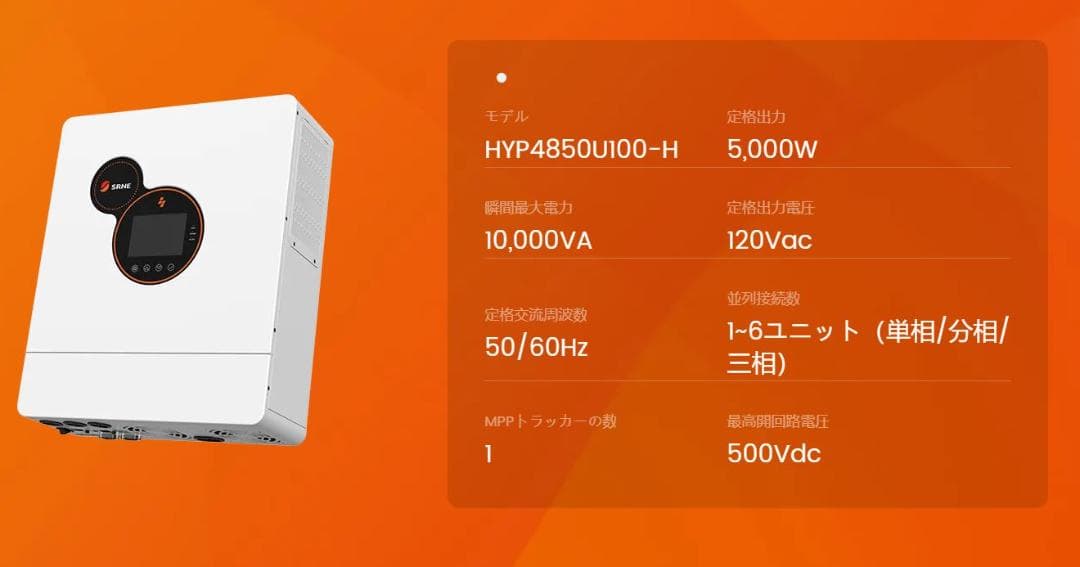 SRNE

モデル
HYP4850U100-H

定格出力
5,000W

瞬間最大電力
10,000VA

定格出力電圧
120Vac

定格交流周波数
50/60Hz

並列接続数
1~6ユニット（単相/分相/三相）

MPPトラッカーの数
1

最高開回路電圧
500Vdc